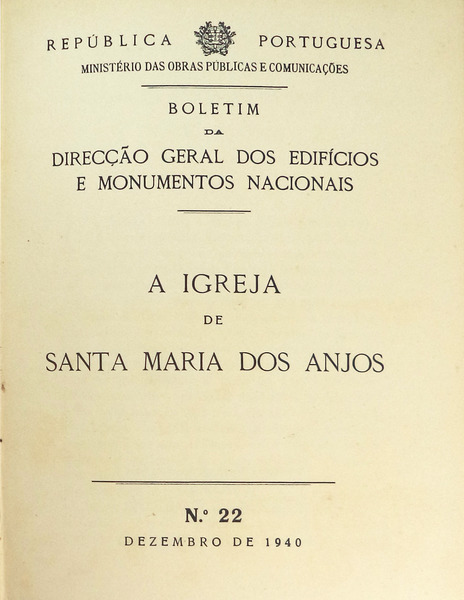 REPÚBLICA PORTUGUESA
MINISTÉRIO DAS OBRAS PÚBLICAS E COMUNICAÇÕES

BOLETIM
DA
DIRECÇÃO GERAL DOS EDIFÍCIOS E MONUMENTOS NACIONAIS

A IGREJA
DE
SANTA MARIA DOS ANJOS

N.º 22
DEZEMBRO DE 1940